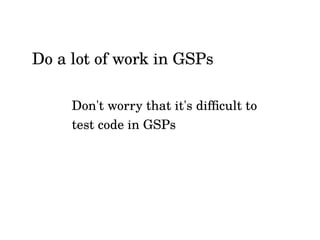 Do a lot of work in GSPs

Don't worry that it's difficult to test code in GSPs